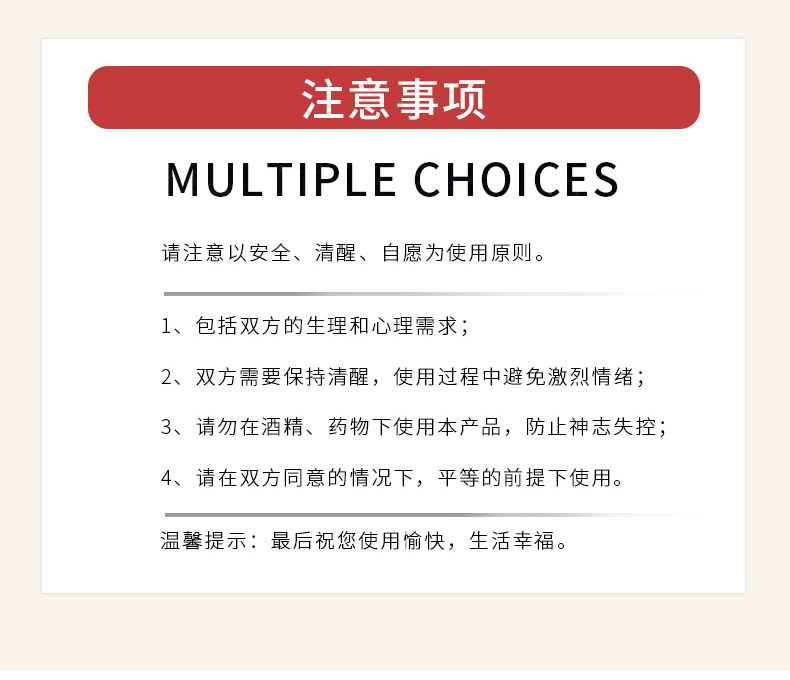 注意事项

MULTIPLE CHOICES

请注意以安全、清醒、自愿为使用原则。

1、包括双方的生理和心理需求；

2、双方需要保持清醒，使用过程中避免激烈情绪；

3、请勿在酒精、药物下使用本产品，防止神志失控；

4、请在双方同意的情况下，平等的前提下使用。

温馨提示：最后祝您使用愉快，生活幸福。